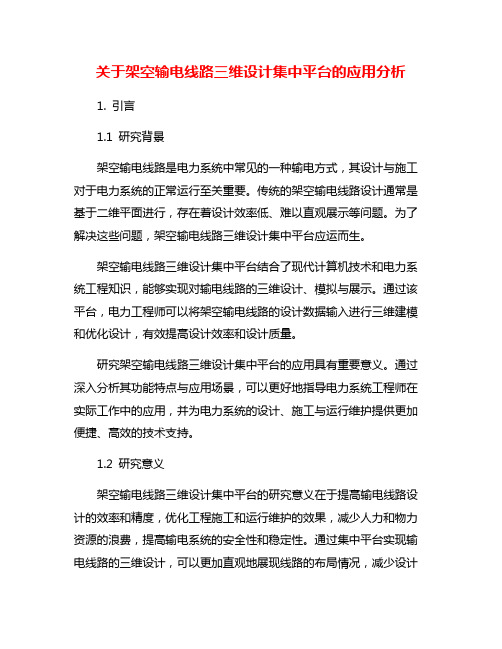 关于架空输电线路三维设计集中平台的应用分析

1. 引言

1.1 研究背景

架空输电线路是电力系统中常见的一种输电方式，其设计与施工对于电力系统的正常运行至关重要。传统的架空输电线路设计通常是基于二维平面进行，存在着设计效率低、难以直观展示等问题。为了解决这些问题，架空输电线路三维设计集中平台应运而生。

架空输电线路三维设计集中平台结合了现代计算机技术和电力系统工程知识，能够实现对输电线路的三维设计、模拟与展示。通过该平台，电力工程师可以将架空输电线路的设计数据输入进行三维建模和优化设计，有效提高设计效率和设计质量。

研究架空输电线路三维设计集中平台的应用具有重要意义。通过深入分析其功能特点与应用场景，可以更好地指导电力系统工程师在实际工作中的应用，并为电力系统的设计、施工与运行维护提供更加便捷、高效的技术支持。

1.2 研究意义

架空输电线路三维设计集中平台的研究意义在于提高输电线路设计的效率和精度，优化工程施工和运行维护的效果，减少人力和物力资源的浪费，提高输电系统的安全性和稳定性。通过集中平台实现输电线路的三维设计，可以更加直观地展现线路的布局情况，减少设计